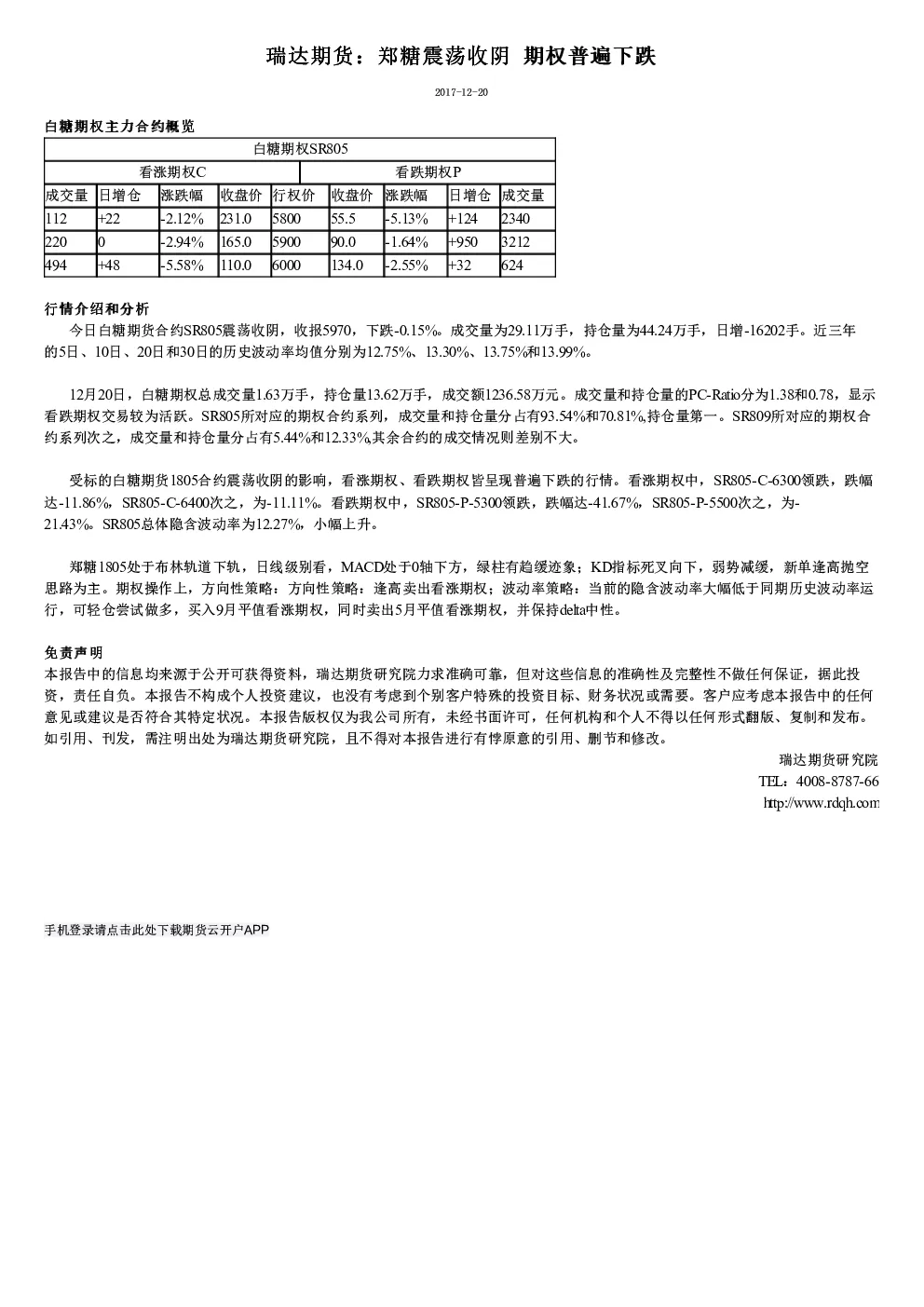 瑞达期货：郑糖震荡收阴 期权普遍下跌

2017-12-20

白糖期权主力合约概览

| 白糖期权SR805 | | | | | | | | |
|---|---|---|---|---|---|---|---|---|
| 看涨期权C | | | | | 看跌期权P | | | |
| 成交量 | 日增仓 | 涨跌幅 | 收盘价 | 行权价 | 收盘价 | 涨跌幅 | 日增仓 | 成交量 |
| 112 | +22 | -2.12% | 231.0 | 5800 | 55.5 | -5.13% | +124 | 2340 |
| 220 | 0 | -2.94% | 165.0 | 5900 | 90.0 | -1.64% | +950 | 3212 |
| 494 | +48 | -5.58% | 110.0 | 6000 | 134.0 | -2.55% | +32 | 624 |

行情介绍和分析

今日白糖期货合约SR805震荡收阴，收报5970，下跌-0.15%。成交量为29.11万手，持仓量为44.24万手，日增-16202手。近三年的5日、10日、20日和30日的历史波动率均值分别为12.75%、13.30%、13.75%和13.99%。

12月20日，白糖期权总成交量1.63万手，持仓量13.62万手，成交额1236.58万元。成交量和持仓量的PC-Ratio分为1.38和0.78，显示看跌期权交易较为活跃。SR805所对应的期权合约系列，成交量和持仓量分占有93.54%和70.81%,持仓量第一。SR809所对应的期权合约系列次之，成交量和持仓量分占有5.44%和12.33%,其余合约的成交情况则差别不大。

受标的白糖期货1805合约震荡收阴的影响，看涨期权、看跌期权皆呈现普遍下跌的行情。看涨期权中，SR805-C-6300领跌，跌幅达-11.86%，SR805-C-6400次之，为-11.11%。看跌期权中，SR805-P-5300领跌，跌幅达-41.67%，SR805-P-5500次之，为-21.43%。SR805总体隐含波动率为12.27%，小幅上升。

郑糖1805处于布林轨道下轨，日线级别看，MACD处于0轴下方，绿柱有趋缓迹象；KD指标死叉向下，弱势减缓，新单逢高抛空思路为主。期权操作上，方向性策略：方向性策略：逢高卖出看涨期权；波动率策略：当前的隐含波动率大幅低于同期历史波动率运行，可轻仓尝试做多，买入9月平值看涨期权，同时卖出5月平值看涨期权，并保持delta中性。

免责声明

本报告中的信息均来源于公开可获得资料，瑞达期货研究院力求准确可靠，但对这些信息的准确性及完整性不做任何保证，据此投资，责任自负。本报告不构成个人投资建议，也没有考虑到个别客户特殊的投资目标、财务状况或需要。客户应考虑本报告中的任何意见或建议是否符合其特定状况。本报告版权仅为我公司所有，未经书面许可，任何机构和个人不得以任何形式翻版、复制和发布。如引用、刊发，需注明出处为瑞达期货研究院，且不得对本报告进行有悖原意的引用、删节和修改。

瑞达期货研究院
TEL：4008-8787-66
http://www.rdqh.com

手机登录请点击此处下载期货云开户APP